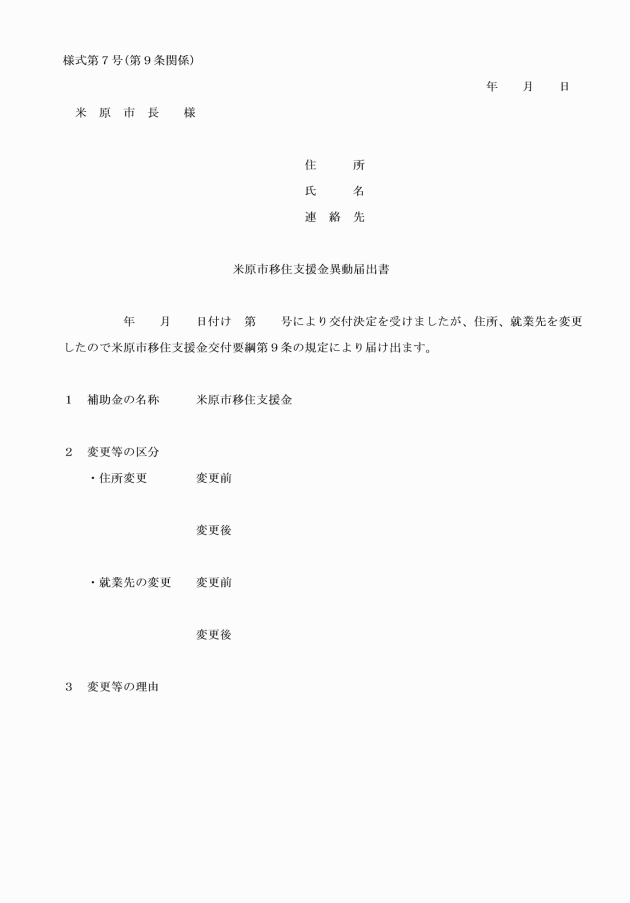 様式第７号(第９条関係)

年　月　日

米　原　市　長　　様

住　　所

氏　　名

連　絡　先

米原市移住支援金異動届出書

年　月　日付け　第　号により交付決定を受けましたが、住所、就業先を変更したので米原市移住支援金交付要綱第９条の規定により届け出ます。

１　補助金の名称　　米原市移住支援金

２　変更等の区分

・住所変更　　変更前

変更後

・就業先の変更　　変更前

変更後

３　変更等の理由